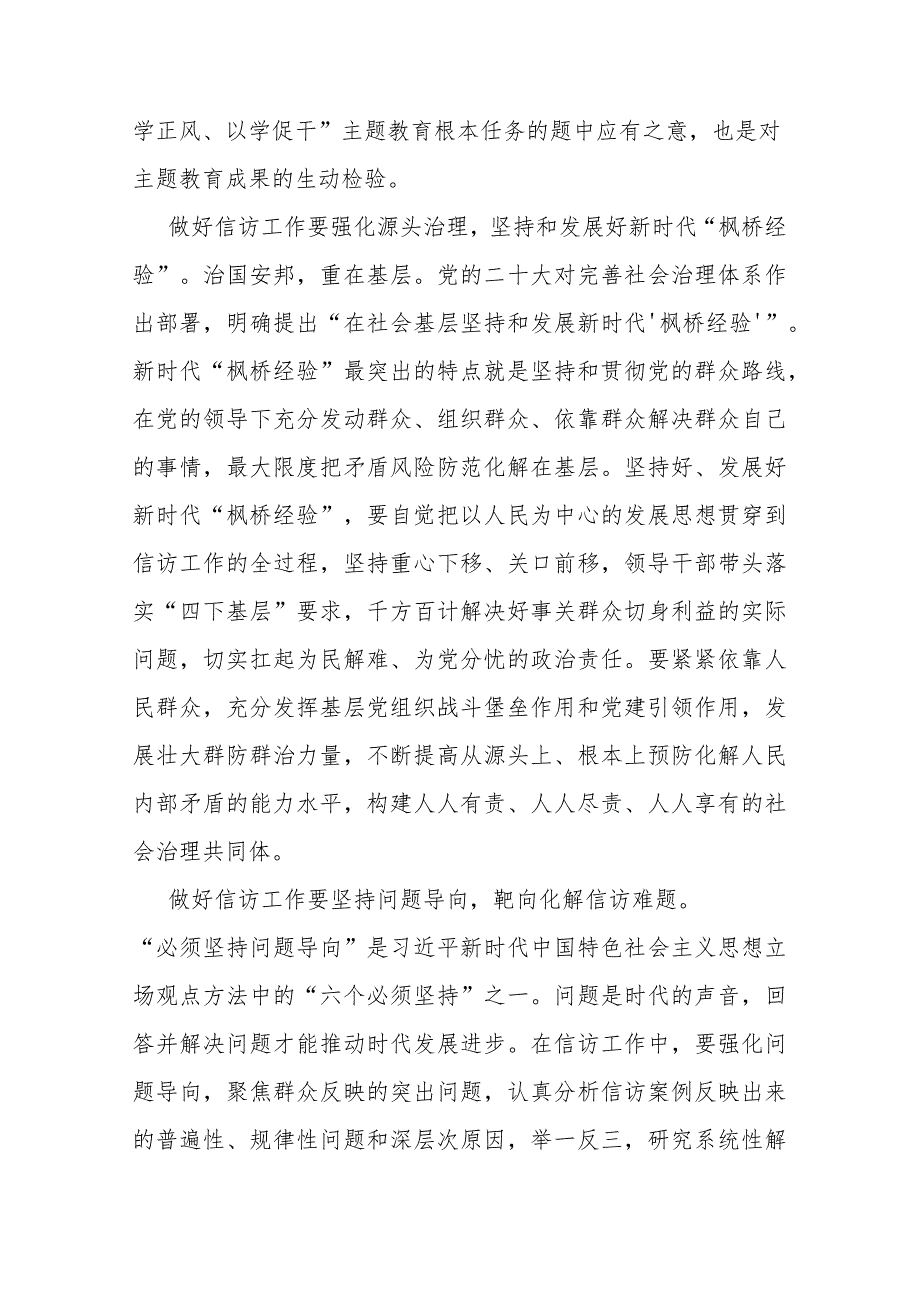 学正风、以学促干”主题教育根本任务的题中应有之意，也是对主题教育成果的生动检验。

做好信访工作要强化源头治理，坚持和发展好新时代“枫桥经验”。治国安邦，重在基层。党的二十大对完善社会治理体系作出部署，明确提出“在社会基层坚持和发展新时代'枫桥经验'”。新时代“枫桥经验”最突出的特点就是坚持和贯彻党的群众路线，在党的领导下充分发动群众、组织群众、依靠群众解决群众自己的事情，最大限度把矛盾风险防范化解在基层。坚持好、发展好新时代“枫桥经验”，要自觉把以人民为中心的发展思想贯穿到信访工作的全过程，坚持重心下移、关口前移，领导干部带头落实“四下基层”要求，千方百计解决好事关群众切身利益的实际问题，切实扛起为民解难、为党分忧的政治责任。要紧紧依靠人民群众，充分发挥基层党组织战斗堡垒作用和党建引领作用，发展壮大群防群治力量，不断提高从源头上、根本上预防化解人民内部矛盾的能力水平，构建人人有责、人人尽责、人人享有的社会治理共同体。

做好信访工作要坚持问题导向，靶向化解信访难题。“必须坚持问题导向”是习近平新时代中国特色社会主义思想立场观点方法中的“六个必须坚持”之一。问题是时代的声音，回答并解决问题才能推动时代发展进步。在信访工作中，要强化问题导向，聚焦群众反映的突出问题，认真分析信访案例反映出来的普遍性、规律性问题和深层次原因，举一反三，研究系统性解